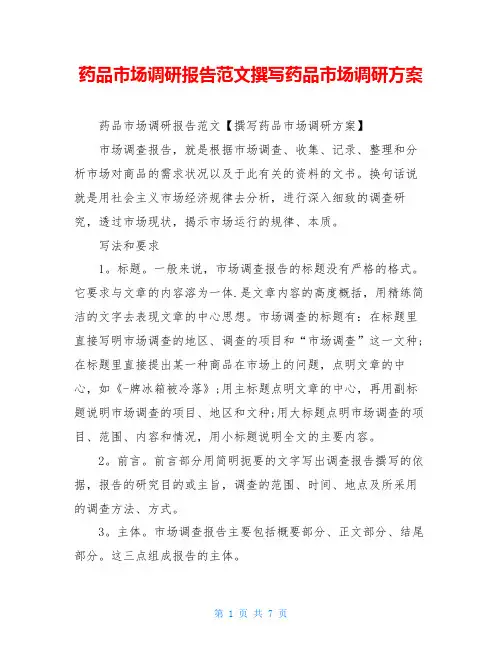 药品市场调研报告范文撰写药品市场调研方案

药品市场调研报告范文【撰写药品市场调研方案】

市场调查报告，就是根据市场调查、收集、记录、整理和分析市场对商品的需求状况以及于此有关的资料的文书。换句话说就是用社会主义市场经济规律去分析，进行深入细致的调查研究，透过市场现状，揭示市场运行的规律、本质。

写法和要求

1。标题。一般来说，市场调查报告的标题没有严格的格式。它要求与文章的内容溶为一体.是文章内容的高度概括，用精练简洁的文字去表现文章的中心思想。市场调查的标题有：在标题里直接写明市场调查的地区、调查的项目和“市场调查”这一文种；在标题里直接提出某一种商品在市场上的问题，点明文章的中心，如《-牌冰箱被冷落》;用主标题点明文章的中心，再用副标题说明市场调查的项目、地区和文种;用大标题点明市场调查的项目、范围、内容和情况，用小标题说明全文的主要内容。

2。前言。前言部分用简明扼要的文字写出调查报告撰写的依据，报告的研究目的或主旨，调查的范围、时间、地点及所采用的调查方法、方式。

3。主体。市场调查报告主要包括概要部分、正文部分、结尾部分。这三点组成报告的主体。

第 1 页 共 7 页